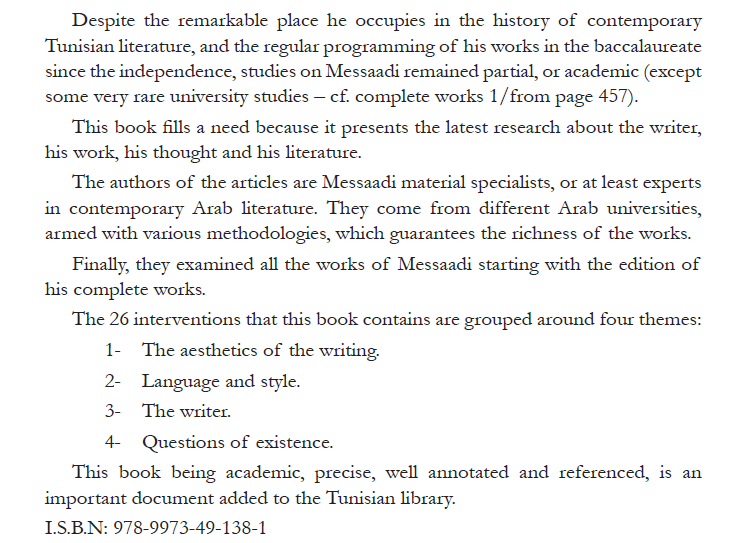 Despite the remarkable place he occupies in the history of contemporary Tunisian literature, and the regular programming of his works in the baccalaureate since the independence, studies on Messaadi remained partial, or academic (except some very rare university studies – cf. complete works 1/from page 457).

This book fills a need because it presents the latest research about the writer, his work, his thought and his literature.

The authors of the articles are Messaadi material specialists, or at least experts in contemporary Arab literature. They come from different Arab universities, armed with various methodologies, which guarantees the richness of the works.

Finally, they examined all the works of Messaadi starting with the edition of his complete works.

The 26 interventions that this book contains are grouped around four themes:

1- The aesthetics of the writing.

2- Language and style.

3- The writer.

4- Questions of existence.

This book being academic, precise, well annotated and referenced, is an important document added to the Tunisian library.

I.S.B.N: 978-9973-49-138-1